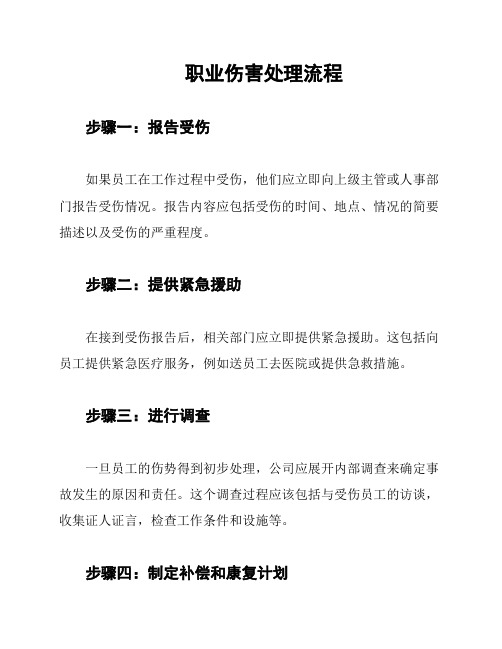 职业伤害处理流程

步骤一：报告受伤

如果员工在工作过程中受伤，他们应立即向上级主管或人事部门报告受伤情况。报告内容应包括受伤的时间、地点、情况的简要描述以及受伤的严重程度。

步骤二：提供紧急援助

在接到受伤报告后，相关部门应立即提供紧急援助。这包括向员工提供紧急医疗服务，例如送员工去医院或提供急救措施。

步骤三：进行调查

一旦员工的伤势得到初步处理，公司应展开内部调查来确定事故发生的原因和责任。这个调查过程应该包括与受伤员工的访谈，收集证人证言，检查工作条件和设施等。

步骤四：制定补偿和康复计划